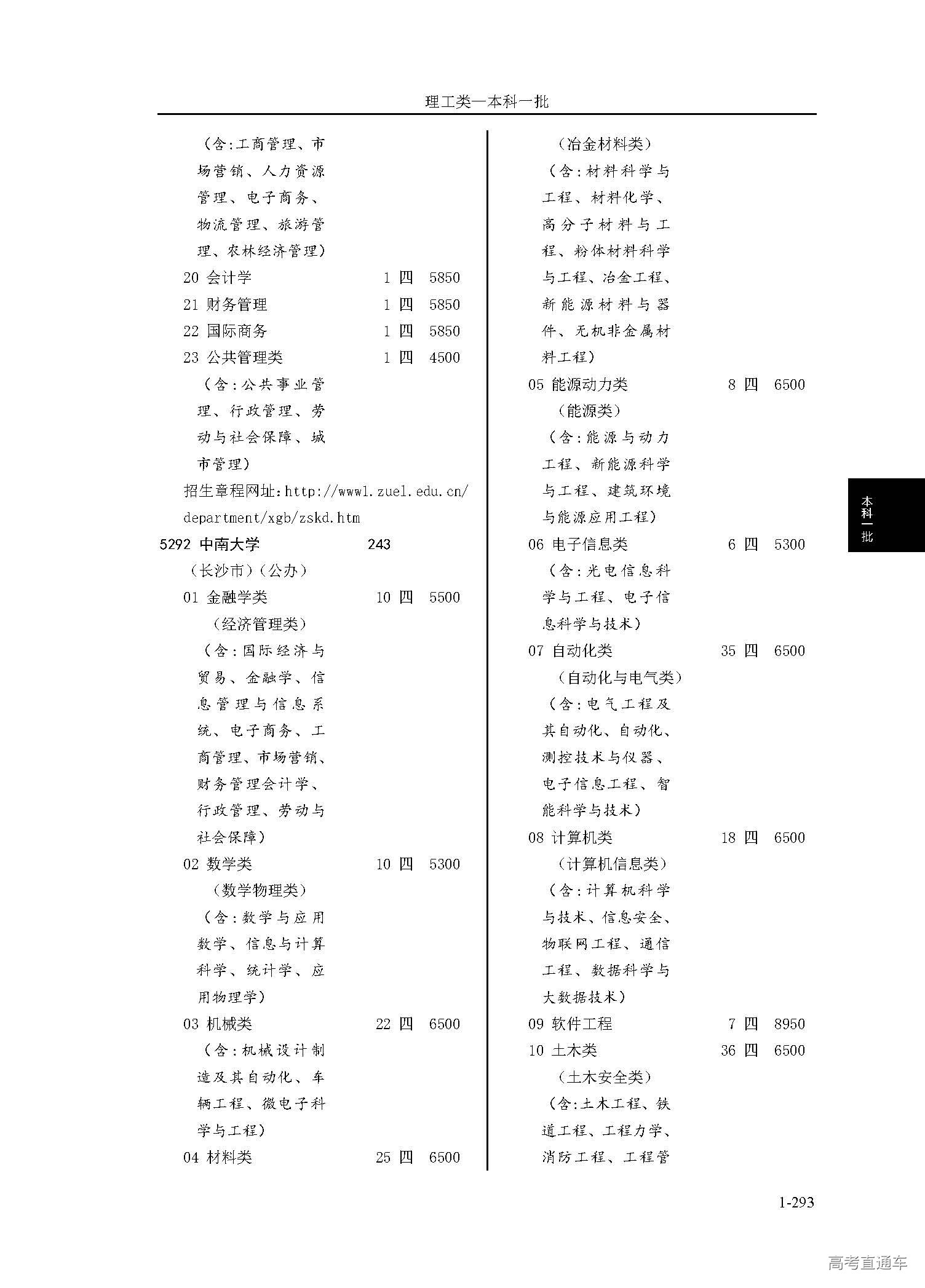 理工类—本科一批

（含：工商管理、市场营销、人力资源管理、电子商务、物流管理、旅游管理、农林经济管理）
20 会计学 1 四 5850
21 财务管理 1 四 5850
22 国际商务 1 四 5850
23 公共管理类 1 四 4500
（含：公共事业管理、行政管理、劳动与社会保障、城市管理）
招生章程网址：http://www1.zuel.edu.cn/department/xgb/zskd.htm
5292 中南大学 243
（长沙市）（公办）
01 金融学类 10 四 5500
（经济管理类）
（含：国际经济与贸易、金融学、信息管理与信息系统、电子商务、工商管理、市场营销、财务管理会计学、行政管理、劳动与社会保障）
02 数学类 10 四 5300
（数学物理类）
（含：数学与应用数学、信息与计算科学、统计学、应用物理学）
03 机械类 22 四 6500
（含：机械设计制造及其自动化、车辆工程、微电子科学与工程）
04 材料类 25 四 6500

（冶金材料类）
（含：材料科学与工程、材料化学、高分子材料与工程、粉体材料科学与工程、冶金工程、新能源材料与器件、无机非金属材料工程）
05 能源动力类 8 四 6500
（能源类）
（含：能源与动力工程、新能源科学与工程、建筑环境与能源应用工程）
06 电子信息类 6 四 5300
（含：光电信息科学与工程、电子信息科学与技术）
07 自动化类 35 四 6500
（自动化与电气类）
（含：电气工程及其自动化、自动化、测控技术与仪器、电子信息工程、智能科学与技术）
08 计算机类 18 四 6500
（计算机信息类）
（含：计算机科学与技术、信息安全、物联网工程、通信工程、数据科学与大数据技术）
09 软件工程 7 四 8950
10 土木类 36 四 6500
（土木安全类）
（含：土木工程、铁道工程、工程力学、消防工程、工程管

本科一批

1-293

高考直通车